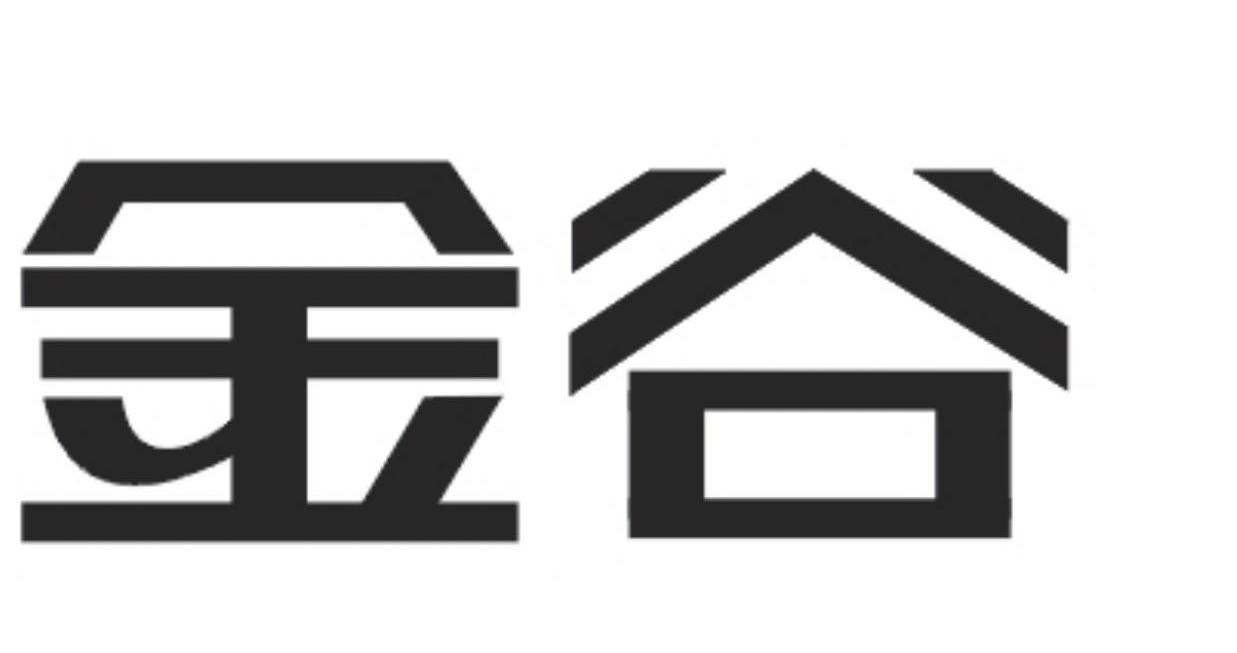 金谷